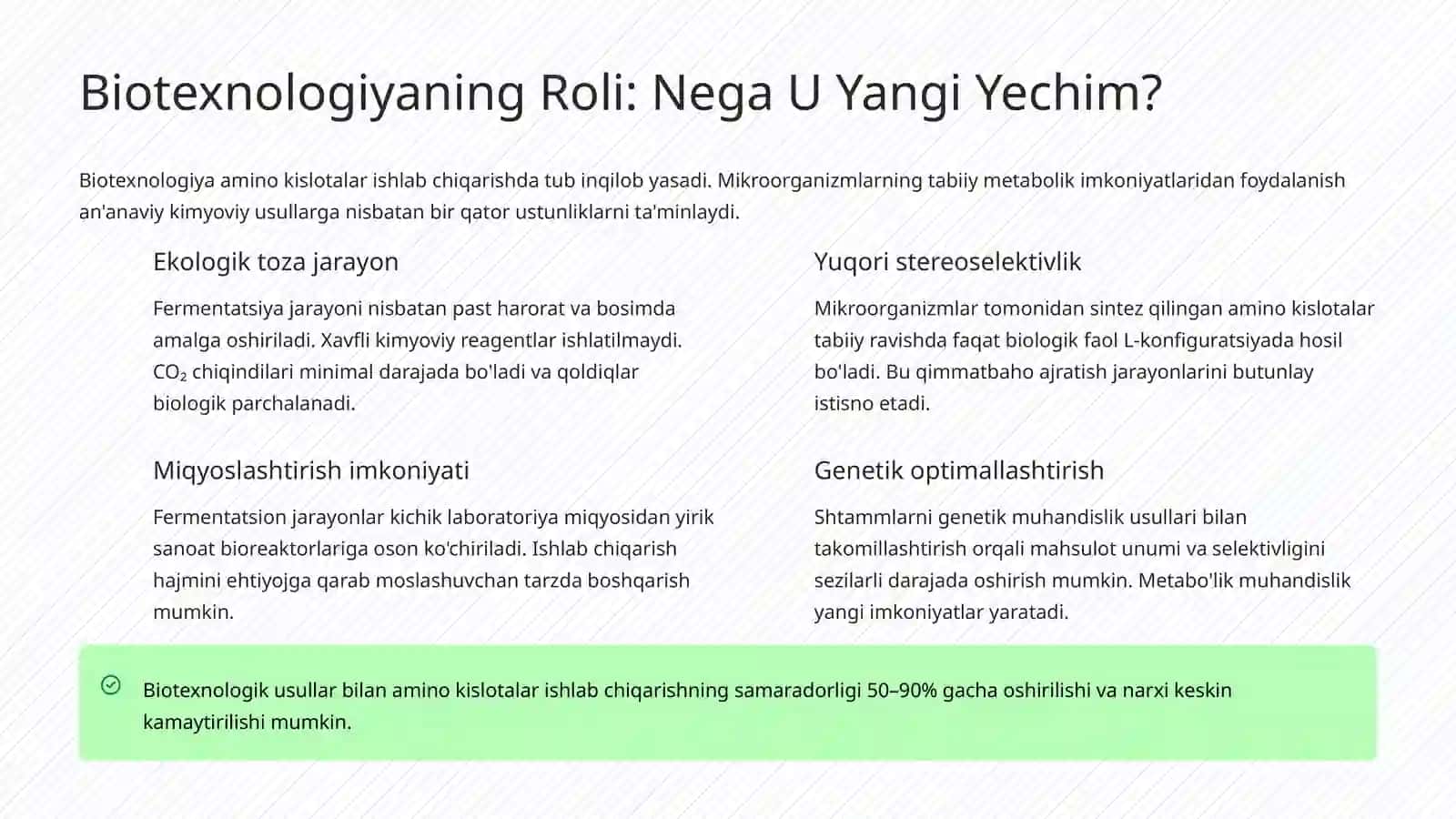 Biotexnologiyaning Roli: Nega U Yangi Yechim?

Biotexnologiya amino kislotalar ishlab chiqarishda tub inqilob yasadi. Mikroorganizmlarning tabiiy metabolik imkoniyatlaridan foydalanish an'anaviy kimyoviy usullarga nisbatan bir qator ustunliklarni ta'minlaydi.

Ekologik toza jarayon

Fermentatsiya jarayoni nisbatan past harorat va bosimda amalga oshiriladi. Xavfli kimyoviy reagentlar ishlatilmaydi. $CO_2$ chiqindilari minimal darajada bo'ladi va qoldiqlar biologik parchalanadi.

Miqyoslashtirish imkoniyati

Fermentatsion jarayonlar kichik laboratoriya miqyosidan yirik sanoat bioreaktorlariga oson ko'chiriladi. Ishlab chiqarish hajmini ehtiyojga qarab moslashuvchan tarzda boshqarish mumkin.

Yuqori stereoselektivlik

Mikroorganizmlar tomonidan sintez qilingan amino kislotalar tabiiy ravishda faqat biologik faol L-konfiguratsiyada hosil bo'ladi. Bu qimmatbaho ajratish jarayonlarini butunlay istisno etadi.

Genetik optimallashtirish

Shtammlarni genetik muhandislik usullari bilan takomillashtirish orqali mahsulot unumi va selektivligini sezilarli darajada oshirish mumkin. Metabo'lik muhandislik yangi imkoniyatlar yaratadi.

Biotexnologik usullar bilan amino kislotalar ishlab chiqarishning samaradorligi 50–90% gacha oshirilishi va narxi keskin kamaytirilishi mumkin.